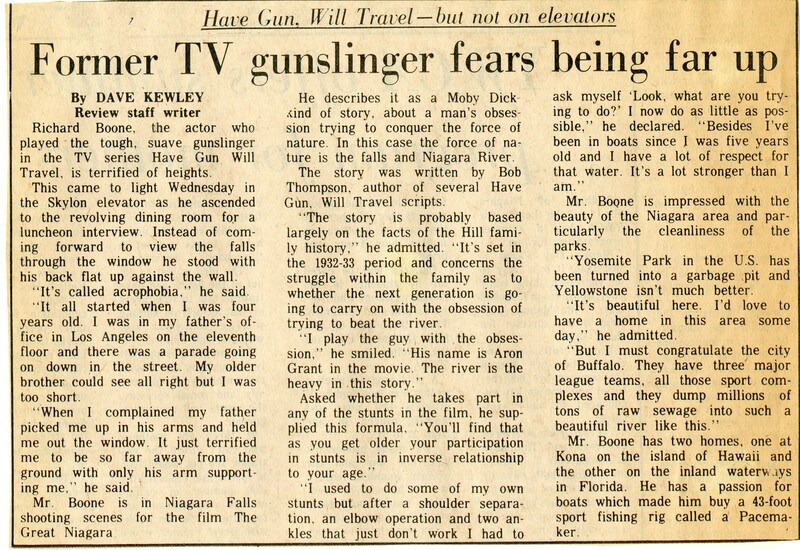 Have Gun, Will Travel—but not on elevators

Former TV gunslinger fears being far up

By DAVE KEWLEY
Review staff writer

Richard Boone, the actor who played the tough, suave gunslinger in the TV series Have Gun Will Travel, is terrified of heights.

This came to light Wednesday in the Skylon elevator as he ascended to the revolving dining room for a luncheon interview. Instead of coming forward to view the falls through the window he stood with his back flat up against the wall.

"It's called acrophobia," he said.

"It all started when I was four years old. I was in my father's office in Los Angeles on the eleventh floor and there was a parade going on down in the street. My older brother could see all right but I was too short.

"When I complained my father picked me up in his arms and held me out the window. It just terrified me to be so far away from the ground with only his arm supporting me," he said.

Mr. Boone is in Niagara Falls shooting scenes for the film The Great Niagara

He describes it as a Moby Dick kind of story, about a man's obsession trying to conquer the force of nature. In this case the force of nature is the falls and Niagara River.

The story was written by Bob Thompson, author of several Have Gun, Will Travel scripts.

"The story is probably based largely on the facts of the Hill family history," he admitted. "It's set in the 1932-33 period and concerns the struggle within the family as to whether the next generation is going to carry on with the obsession of trying to beat the river.

"I play the guy with the obsession," he smiled. "His name is Aron Grant in the movie. The river is the heavy in this story."

Asked whether he takes part in any of the stunts in the film, he supplied this formula, "You'll find that as you get older your participation in stunts is in inverse relationship to your age."

"I used to do some of my own stunts but after a shoulder separation, an elbow operation and two ankles that just don't work I had to ask myself 'Look, what are you trying to do?' I now do as little as possible," he declared. "Besides I've been in boats since I was five years old and I have a lot of respect for that water. It's a lot stronger than I am."

Mr. Boone is impressed with the beauty of the Niagara area and particularly the cleanliness of the parks.

"Yosemite Park in the U.S. has been turned into a garbage pit and Yellowstone isn't much better.

"It's beautiful here. I'd love to have a home in this area some day," he admitted.

"But I must congratulate the city of Buffalo. They have three major league teams, all those sport complexes and they dump millions of tons of raw sewage into such a beautiful river like this."

Mr. Boone has two homes, one at Kona on the island of Hawaii and the other on the inland waterways in Florida. He has a passion for boats which made him buy a 43-foot sport fishing rig called a Pacemaker.